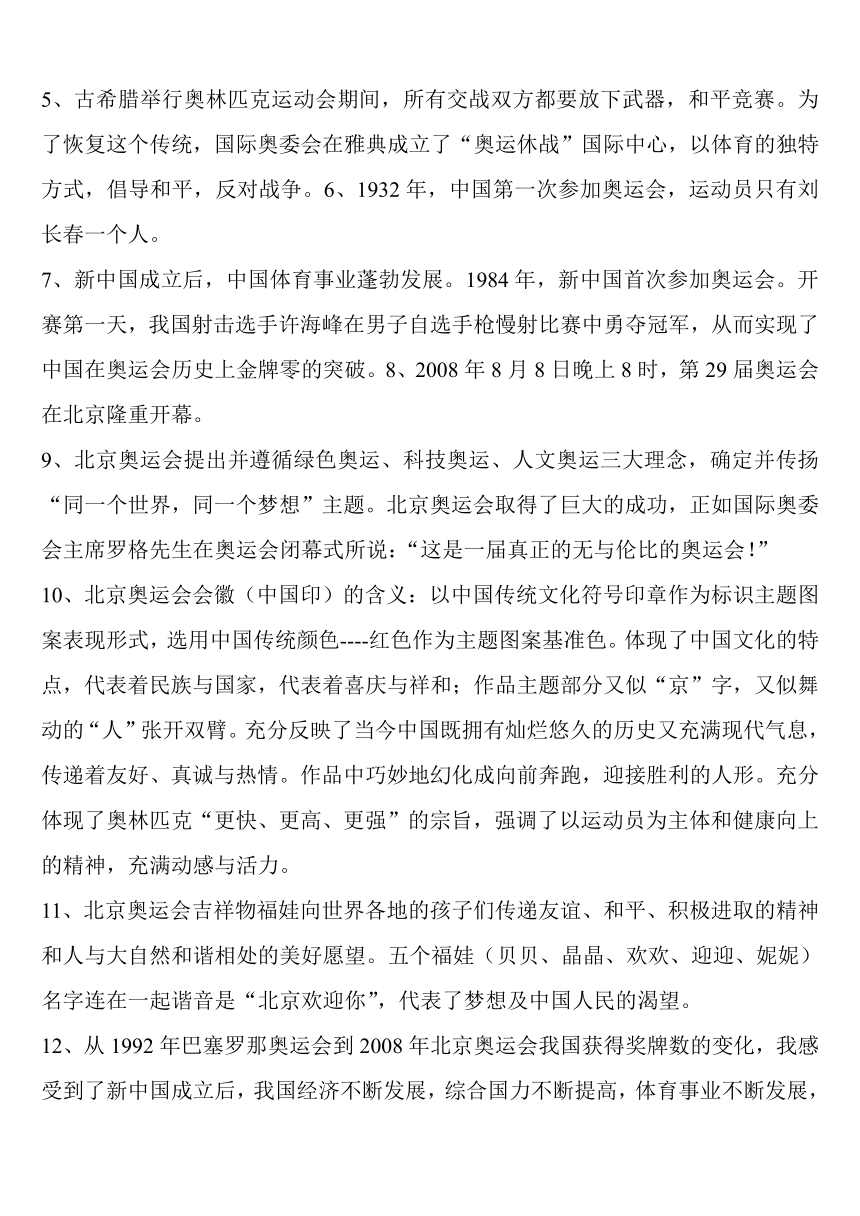 5、古希腊举行奥林匹克运动会期间，所有交战双方都要放下武器，和平竞赛。为了恢复这个传统，国际奥委会在雅典成立了“奥运休战”国际中心，以体育的独特方式，倡导和平，反对战争。6、1932 年，中国第一次参加奥运会，运动员只有刘长春一个人。

7、新中国成立后，中国体育事业蓬勃发展。1984 年，新中国首次参加奥运会。开赛第一天，我国射击选手许海峰在男子自选手枪慢射比赛中勇夺冠军，从而实现了中国在奥运会历史上金牌零的突破。8、2008 年 8 月 8 日晚上 8 时，第 29 届奥运会在北京隆重开幕。

9、北京奥运会提出并遵循绿色奥运、科技奥运、人文奥运三大理念，确定并传扬“同一个世界，同一个梦想”主题。北京奥运会取得了巨大的成功，正如国际奥委会主席罗格先生在奥运会闭幕式所说：“这是一届真正的无与伦比的奥运会！”

10、北京奥运会会徽（中国印）的含义：以中国传统文化符号印章作为标识主题图案表现形式，选用中国传统颜色----红色作为主题图案基准色。体现了中国文化的特点，代表着民族与国家，代表着喜庆与祥和；作品主题部分又似“京”字，又似舞动的“人”张开双臂。充分反映了当今中国既拥有灿烂悠久的历史又充满现代气息，传递着友好、真诚与热情。作品中巧妙地幻化成向前奔跑，迎接胜利的人形。充分体现了奥林匹克“更快、更高、更强”的宗旨，强调了以运动员为主体和健康向上的精神，充满动感与活力。

11、北京奥运会吉祥物福娃向世界各地的孩子们传递友谊、和平、积极进取的精神和人与大自然和谐相处的美好愿望。五个福娃（贝贝、晶晶、欢欢、迎迎、妮妮）名字连在一起谐音是“北京欢迎你”，代表了梦想及中国人民的渴望。

12、从 1992 年巴塞罗那奥运会到 2008 年北京奥运会我国获得奖牌数的变化，我感受到了新中国成立后，我国经济不断发展，综合国力不断提高，体育事业不断发展，